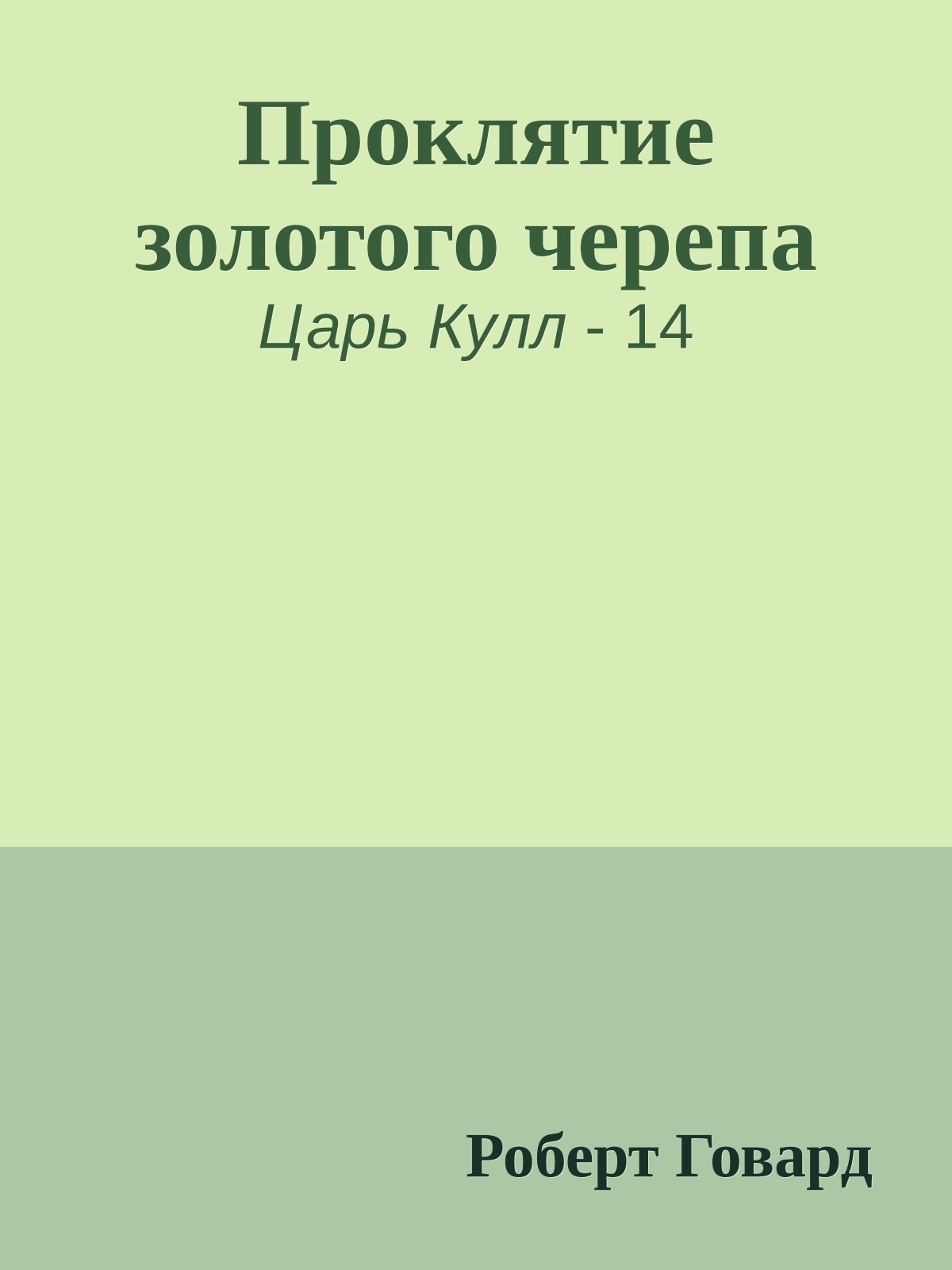 Проклятие золотого черепа
Царь Кулл - 14

Роберт Говард